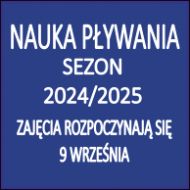 NAUKA PŁYWANIA
SEZON
2024/2025
ZAJĘCIA ROZPOCZYNAJĄ SIĘ
9 WRZEŚNIA